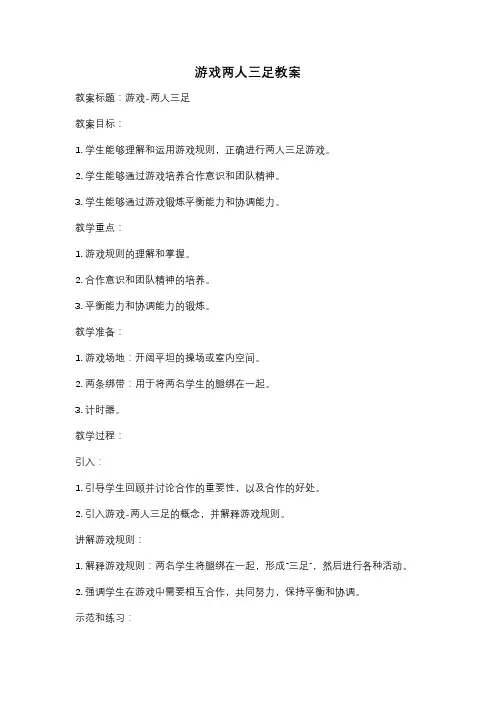 游戏两人三足教案

教案标题：游戏-两人三足

教案目标：

1. 学生能够理解和运用游戏规则，正确进行两人三足游戏。

2. 学生能够通过游戏培养合作意识和团队精神。

3. 学生能够通过游戏锻炼平衡能力和协调能力。

教学重点：

1. 游戏规则的理解和掌握。

2. 合作意识和团队精神的培养。

3. 平衡能力和协调能力的锻炼。

教学准备：

1. 游戏场地：开阔平坦的操场或室内空间。

2. 两条绑带：用于将两名学生的腿绑在一起。

3. 计时器。

教学过程：

引入：

1. 引导学生回顾并讨论合作的重要性，以及合作的好处。

2. 引入游戏-两人三足的概念，并解释游戏规则。

讲解游戏规则：

1. 解释游戏规则：两名学生将腿绑在一起，形成"三足"，然后进行各种活动。

2. 强调学生在游戏中需要相互合作，共同努力，保持平衡和协调。

示范和练习：